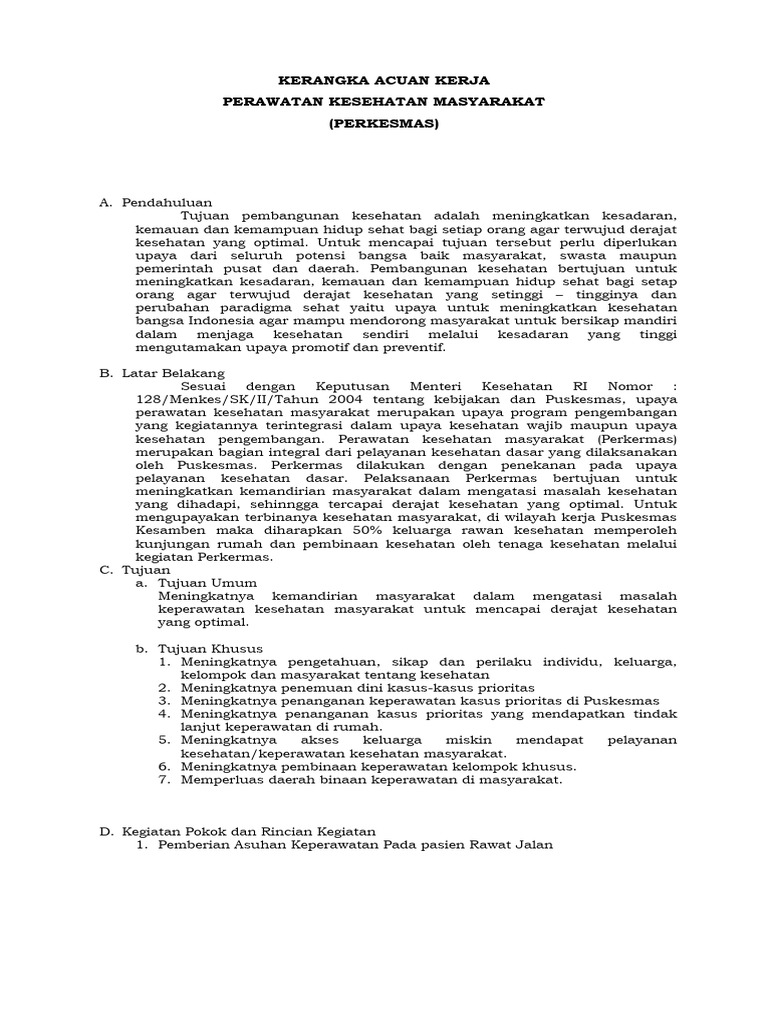 KERANGKA ACUAN KERJA
PERAWATAN KESEHATAN MASYARAKAT
(PERKESMAS)

A. Pendahuluan
Tujuan pembangunan kesehatan adalah meningkatkan kesadaran, kemauan dan kemampuan hidup sehat bagi setiap orang agar terwujud derajat kesehatan yang optimal. Untuk mencapai tujuan tersebut perlu diperlukan upaya dari seluruh potensi bangsa baik masyarakat, swasta maupun pemerintah pusat dan daerah. Pembangunan kesehatan bertujuan untuk meningkatkan kesadaran, kemauan dan kemampuan hidup sehat bagi setap orang agar terwujud derajat kesehatan yang setinggi – tingginya dan perubahan paradigma sehat yaitu upaya untuk meningkatkan kesehatan bangsa Indonesia agar mampu mendorong masyarakat untuk bersikap mandiri dalam menjaga kesehatan sendiri melalui kesadaran yang tinggi mengutamakan upaya promotif dan preventif.

B. Latar Belakang
Sesuai dengan Keputusan Menteri Kesehatan RI Nomor : 128/Menkes/SK/II/Tahun 2004 tentang kebijakan dan Puskesmas, upaya perawatan kesehatan masyarakat merupakan upaya program pengembangan yang kegiatannya terintegrasi dalam upaya kesehatan wajib maupun upaya kesehatan pengembangan. Perawatan kesehatan masyarakat (Perkermas) merupakan bagian integral dari pelayanan kesehatan dasar yang dilaksanakan oleh Puskesmas. Perkermas dilakukan dengan penekanan pada upaya pelayanan kesehatan dasar. Pelaksanaan Perkermas bertujuan untuk meningkatkan kemandirian masyarakat dalam mengatasi masalah kesehatan yang dihadapi, sehinngga tercapai derajat kesehatan yang optimal. Untuk mengupayakan terbinanya kesehatan masyarakat, di wilayah kerja Puskesmas Kesamben maka diharapkan 50% keluarga rawan kesehatan memperoleh kunjungan rumah dan pembinaan kesehatan oleh tenaga kesehatan melalui kegiatan Perkermas.
C. Tujuan
a. Tujuan Umum
Meningkatnya kemandirian masyarakat dalam mengatasi masalah keperawatan kesehatan masyarakat untuk mencapai derajat kesehatan yang optimal.

b. Tujuan Khusus
1. Meningkatnya pengetahuan, sikap dan perilaku individu, keluarga, kelompok dan masyarakat tentang kesehatan
2. Meningkatnya penemuan dini kasus-kasus prioritas
3. Meningkatnya penanganan keperawatan kasus prioritas di Puskesmas
4. Meningkatnya penanganan kasus prioritas yang mendapatkan tindak lanjut keperawatan di rumah.
5. Meningkatnya akses keluarga miskin mendapat pelayanan kesehatan/keperawatan kesehatan masyarakat.
6. Meningkatnya pembinaan keperawatan kelompok khusus.
7. Memperluas daerah binaan keperawatan di masyarakat.

D. Kegiatan Pokok dan Rincian Kegiatan
1. Pemberian Asuhan Keperawatan Pada pasien Rawat Jalan